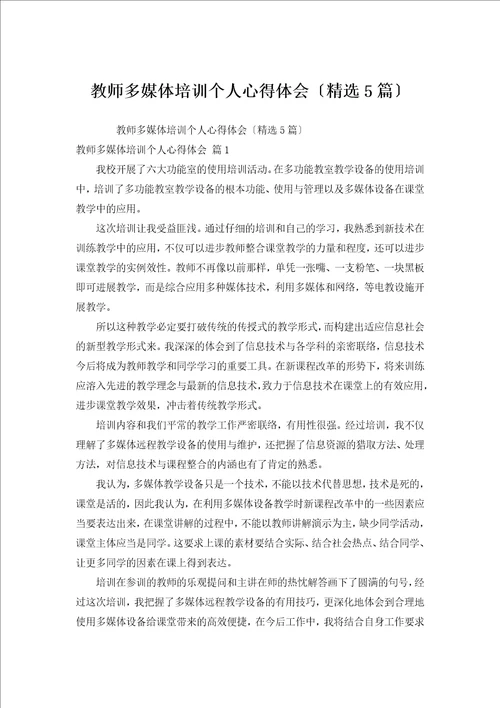 教师多媒体培训个人心得体会〔精选5篇〕

教师多媒体培训个人心得体会〔精选5篇〕

教师多媒体培训个人心得体会 篇1

我校开展了六大功能室的使用培训活动。在多功能教室教学设备的使用培训中，培训了多功能教室教学设备的根本功能、使用与管理以及多媒体设备在课堂教学中的应用。

这次培训让我受益匪浅。通过仔细的培训和自己的学习，我熟悉到新技术在训练教学中的应用，不仅可以进步教师整合课堂教学的力量和程度，还可以进步课堂教学的实例效性。教师不再像以前那样，单凭一张嘴、一支粉笔、一块黑板即可进展教学，而是综合应用多种媒体技术，利用多媒体和网络，等电教设施开展教学。

所以这种教学必定要打破传统的传授式的教学形式，而构建出适应信息社会的新型教学形式来。我深深的体会到了信息技术与各学科的亲密联络，信息技术今后将成为教师教学和同学学习的重要工具。在新课程改革的形势下，将来训练应溶入先进的教学理念与最新的信息技术，致力于信息技术在课堂上的有效应用，进步课堂教学效果，冲击着传统教学形式。

培训内容和我们平常的教学工作严密联络，有用性很强。经过培训，我不仅理解了多媒体远程教学设备的使用与维护，还把握了信息资源的猎取方法、处理方法，对信息技术与课程整合的内涵也有了肯定的熟悉。

我认为，多媒体教学设备只是一个技术，不能以技术代替思想，技术是死的，课堂是活的，因此我认为，在利用多媒体设备教学时新课程改革中的一些因素应当要表达出来，在课堂讲解的过程中，不能以教师讲解演示为主，缺少同学活动，课堂主体应当是同学。这要求上课的素材要结合实际、结合社会热点、结合同学、让更多同学的因素在课上得到表达。

培训在参训的教师的乐观提问和主讲在师的热忱解答画下了圆满的句号，经过这次培训，我把握了多媒体远程教学设备的有用技巧，更深化地体会到合理地使用多媒体设备给课堂带来的高效便捷，在今后工作中，我将结合自身工作要求